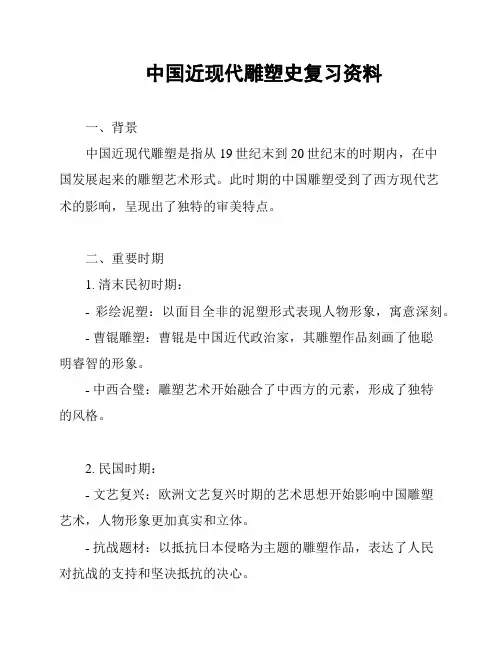 中国近现代雕塑史复习资料

一、背景

中国近现代雕塑是指从 19 世纪末到 20 世纪末的时期内，在中国发展起来的雕塑艺术形式。此时期的中国雕塑受到了西方现代艺术的影响，呈现出了独特的审美特点。

二、重要时期

1. 清末民初时期：

- 彩绘泥塑：以面目全非的泥塑形式表现人物形象，寓意深刻。

- 曹锟雕塑：曹锟是中国近代政治家，其雕塑作品刻画了他聪明睿智的形象。

- 中西合璧：雕塑艺术开始融合了中西方的元素，形成了独特的风格。

2. 民国时期：

- 文艺复兴：欧洲文艺复兴时期的艺术思想开始影响中国雕塑艺术，人物形象更加真实和立体。

- 抗战题材：以抵抗日本侵略为主题的雕塑作品，表达了人民对抗战的支持和坚决抵抗的决心。